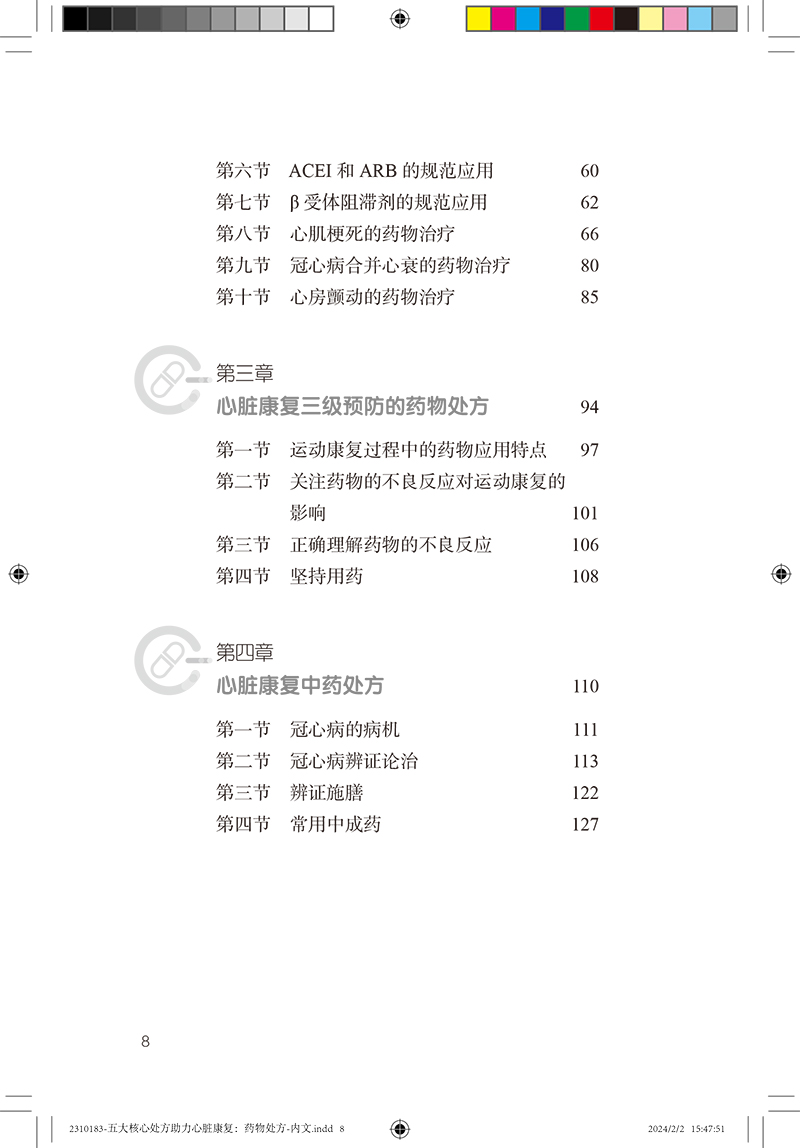 第六节　ACEI 和 ARB 的规范应用　60
第七节　β 受体阻滞剂的规范应用　62
第八节　心肌梗死的药物治疗　66
第九节　冠心病合并心衰的药物治疗　80
第十节　心房颤动的药物治疗　85

第三章
心脏康复三级预防的药物处方　94

第一节　运动康复过程中的药物应用特点　97
第二节　关注药物的不良反应对运动康复的影响　101
第三节　正确理解药物的不良反应　106
第四节　坚持用药　108

第四章
心脏康复中药处方　110

第一节　冠心病的病机　111
第二节　冠心病辨证论治　113
第三节　辨证施膳　122
第四节　常用中成药　127

8

2310183-五大核心处方助力心脏康复：药物处方-内文.indd 8　2024/2/2 15:47:51